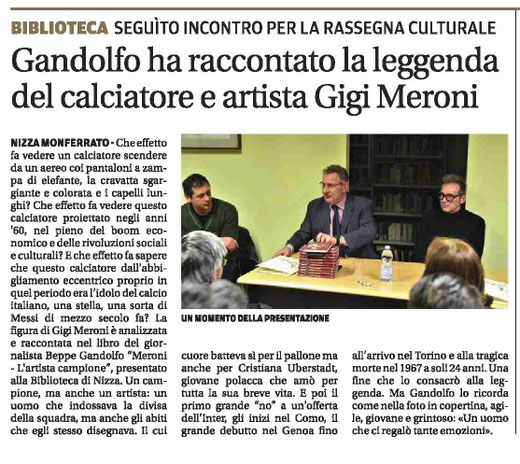 BIBLIOTECA SEGUÌTO INCONTRO PER LA RASSEGNA CULTURALE

Gandolfo ha raccontato la leggenda del calciatore e artista Gigi Meroni

NIZZA MONFERRATO - Che effetto fa vedere un calciatore scendere da un aereo coi pantaloni a zampa di elefante, la cravatta sgargiante e colorata e i capelli lunghi? Che effetto fa vedere questo calciatore proiettato negli anni '60, nel pieno del boom economico e delle rivoluzioni sociali e culturali? E che effetto fa sapere che questo calciatore dall'abbigliamento eccentrico proprio in quel periodo era l'idolo del calcio italiano, una stella, una sorta di Messi di mezzo secolo fa? La figura di Gigi Meroni è analizzata e raccontata nel libro del giornalista Beppe Gandolfo "Meroni - L'artista campione", presentato alla Biblioteca di Nizza. Un campione, ma anche un artista: un uomo che indossava la divisa della squadra, ma anche gli abiti che egli stesso disegnava. Il cui cuore batteva sì per il pallone ma anche per Cristiana Uberstadt, giovane polacca che amò per tutta la sua breve vita. E poi il primo grande "no" a un'offerta dell'Inter, gli inizi nel Como, il grande debutto nel Genoa fino all'arrivo nel Torino e alla tragica morte nel 1967 a soli 24 anni. Una fine che lo consacrò alla leggenda. Ma Gandolfo lo ricorda come nella foto in copertina, agile, giovane e grintoso: «Un uomo che ci regalò tante emozioni».

UN MOMENTO DELLA PRESENTAZIONE